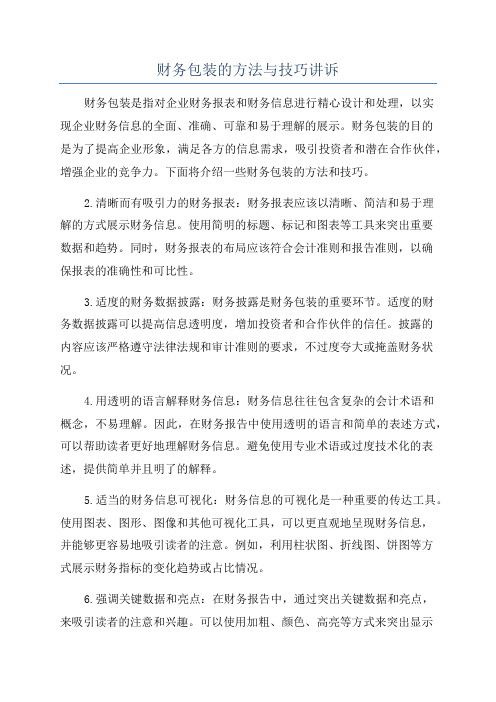 财务包装的方法与技巧讲诉

财务包装是指对企业财务报表和财务信息进行精心设计和处理，以实现企业财务信息的全面、准确、可靠和易于理解的展示。财务包装的目的是为了提高企业形象，满足各方的信息需求，吸引投资者和潜在合作伙伴，增强企业的竞争力。下面将介绍一些财务包装的方法和技巧。

2.清晰而有吸引力的财务报表：财务报表应该以清晰、简洁和易于理解的方式展示财务信息。使用简明的标题、标记和图表等工具来突出重要数据和趋势。同时，财务报表的布局应该符合会计准则和报告准则，以确保报表的准确性和可比性。

3.适度的财务数据披露：财务披露是财务包装的重要环节。适度的财务数据披露可以提高信息透明度，增加投资者和合作伙伴的信任。披露的内容应该严格遵守法律法规和审计准则的要求，不过度夸大或掩盖财务状况。

4.用透明的语言解释财务信息：财务信息往往包含复杂的会计术语和概念，不易理解。因此，在财务报告中使用透明的语言和简单的表述方式，可以帮助读者更好地理解财务信息。避免使用专业术语或过度技术化的表述，提供简单并且明了的解释。

5.适当的财务信息可视化：财务信息的可视化是一种重要的传达工具。使用图表、图形、图像和其他可视化工具，可以更直观地呈现财务信息，并能够更容易地吸引读者的注意。例如，利用柱状图、折线图、饼图等方式展示财务指标的变化趋势或占比情况。

6.强调关键数据和亮点：在财务报告中，通过突出关键数据和亮点，来吸引读者的注意和兴趣。可以使用加粗、颜色、高亮等方式来突出显示